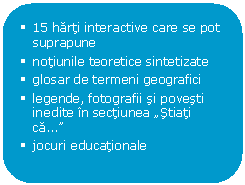 ▪ 15 hărţi interactive care se pot suprapune
▪ noţiunile teoretice sintetizate
▪ glosar de termeni geografici
▪ legende, fotografii şi poveşti inedite în secţiunea „Ştiaţi că...”
▪ jocuri educaţionale